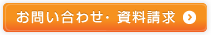 お問い合わせ・資料請求